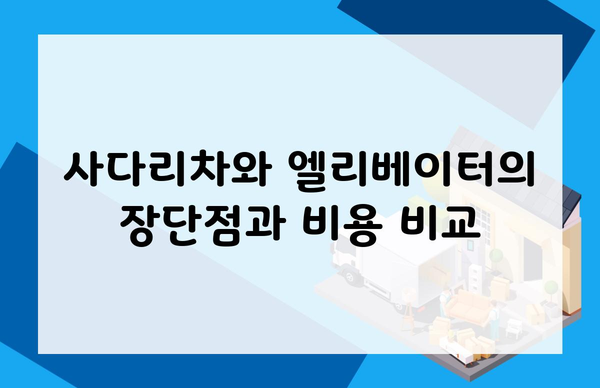 사다리차와 엘리베이터의 장단점과 비용 비교